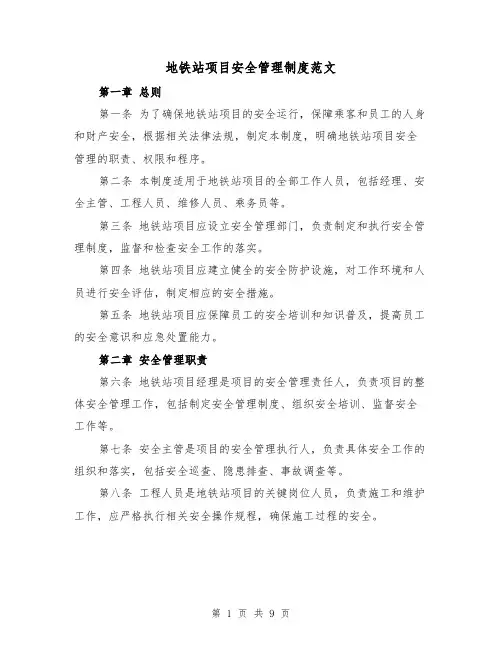 地铁站项目安全管理制度范文

第一章 总则

第一条 为了确保地铁站项目的安全运行，保障乘客和员工的人身和财产安全，根据相关法律法规，制定本制度，明确地铁站项目安全管理的职责、权限和程序。

第二条 本制度适用于地铁站项目的全部工作人员，包括经理、安全主管、工程人员、维修人员、乘务员等。

第三条 地铁站项目应设立安全管理部门，负责制定和执行安全管理制度，监督和检查安全工作的落实。

第四条 地铁站项目应建立健全的安全防护设施，对工作环境和人员进行安全评估，制定相应的安全措施。

第五条 地铁站项目应保障员工的安全培训和知识普及，提高员工的安全意识和应急处置能力。

第二章 安全管理职责

第六条 地铁站项目经理是项目的安全管理责任人，负责项目的整体安全管理工作，包括制定安全管理制度、组织安全培训、监督安全工作等。

第七条 安全主管是项目的安全管理执行人，负责具体安全工作的组织和落实，包括安全巡查、隐患排查、事故调查等。

第八条 工程人员是地铁站项目的关键岗位人员，负责施工和维护工作，应严格执行相关安全操作规程，确保施工过程的安全。

第 1 页 共 9 页